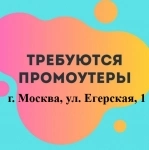 ТРЕБУЮТСЯ ПРОМОУТЕРЫ
г. Москва, ул. Егерская, 1